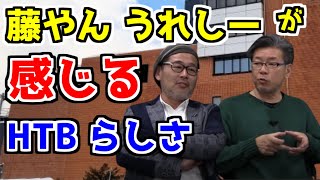 藤やん うれしー が

感じる

HTB らしさ